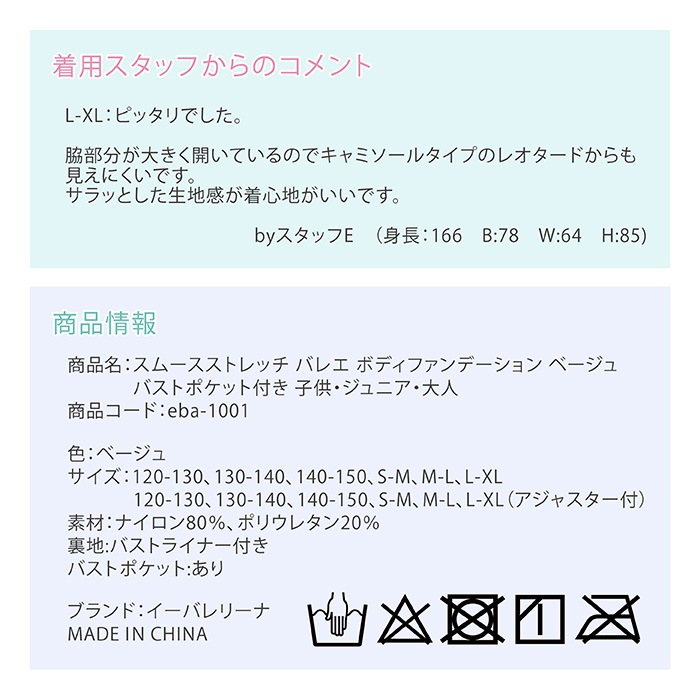 着用スタッフからのコメント

L-XL：ピッタリでした。

脇部分が大きく開いているのでキャミソールタイプのレオタードからも見えにくいです。
サラッとした生地感が着心地がいいです。

byスタッフE　(身長：166　B:78　W:64　H:85)

商品情報

商品名：スムースストレッチ バレエ ボディファンデーション ベージュ
バストポケット付き 子供・ジュニア・大人
商品コード：eba-1001

色：ベージュ
サイズ：120-130、130-140、140-150、S-M、M-L、L-XL
120-130、130-140、140-150、S-M、M-L、L-XL（アジャスター付）
素材：ナイロン80%、ポリウレタン20%
裏地:バストライナー付き
バストポケット:あり

ブランド：イーバレリーナ
MADE IN CHINA